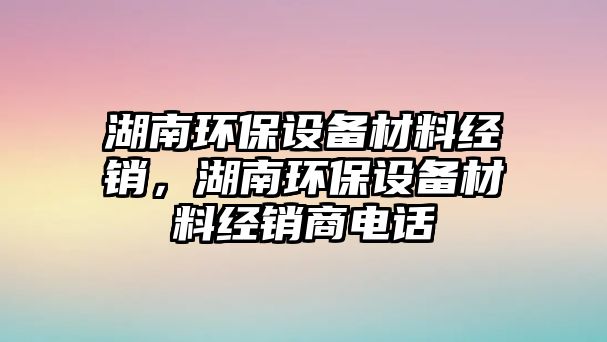 湖南环保设备材料经销，湖南环保设备材料经销商电话